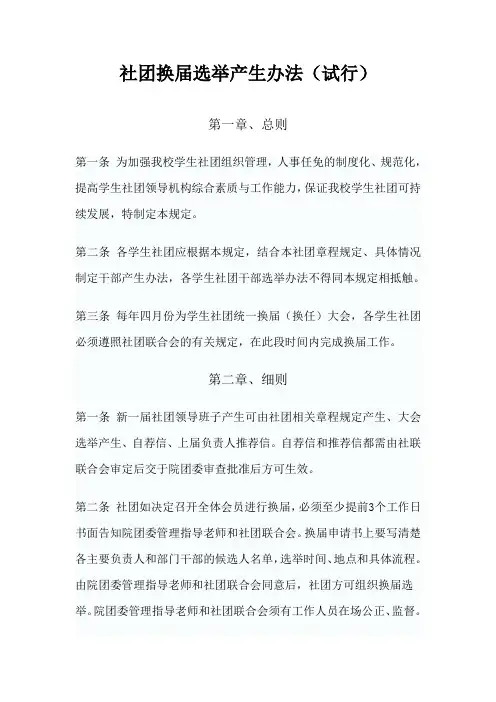 社团换届选举产生办法（试行）

第一章、总则

第一条 为加强我校学生社团组织管理，人事任免的制度化、规范化，提高学生社团领导机构综合素质与工作能力，保证我校学生社团可持续发展，特制定本规定。

第二条 各学生社团应根据本规定，结合本社团章程规定、具体情况制定干部产生办法，各学生社团干部选举办法不得同本规定相抵触。

第三条 每年四月份为学生社团统一换届（换任）大会，各学生社团必须遵照社团联合会的有关规定，在此段时间内完成换届工作。

第二章、细则

第一条 新一届社团领导班子产生可由社团相关章程规定产生、大会选举产生、自荐信、上届负责人推荐信。自荐信和推荐信都需由社联联合会审定后交于院团委审查批准后方可生效。

第二条 社团如决定召开全体会员进行换届，必须至少提前3个工作日书面告知院团委管理指导老师和社团联合会。换届申请书上要写清楚各主要负责人和部门干部的候选人名单，选举时间、地点和具体流程。由院团委管理指导老师和社团联合会同意后，社团方可组织换届选举。院团委管理指导老师和社团联合会须有工作人员在场公正、监督。